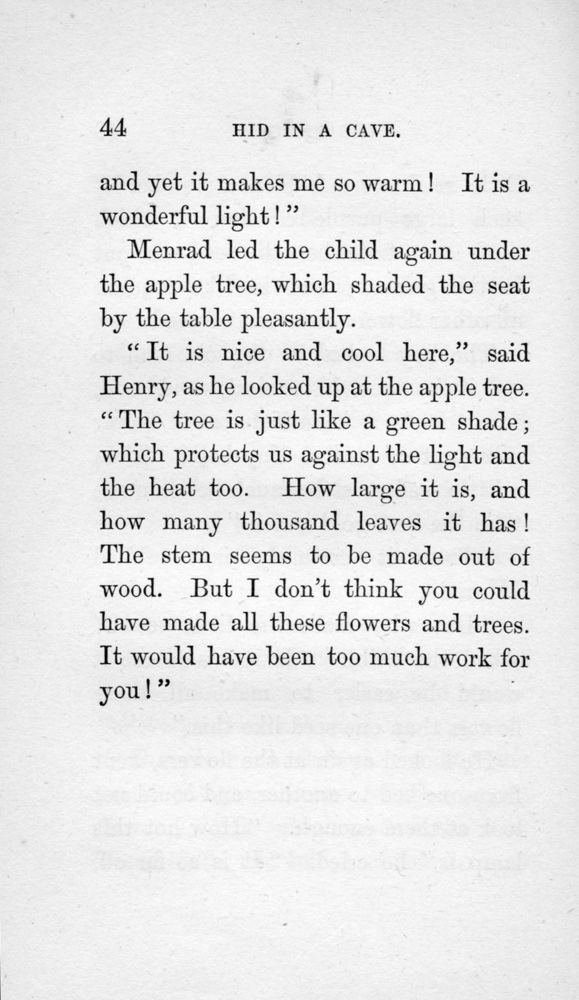 44 HID IN A CAVE.

and yet it makes me so warm! It is a wonderful light!"

Menrad led the child again under the apple tree, which shaded the seat by the table pleasantly.

"It is nice and cool here," said Henry, as he looked up at the apple tree. "The tree is just like a green shade; which protects us against the light and the heat too. How large it is, and how many thousand leaves it has! The stem seems to be made out of wood. But I don't think you could have made all these flowers and trees. It would have been too much work for you!"